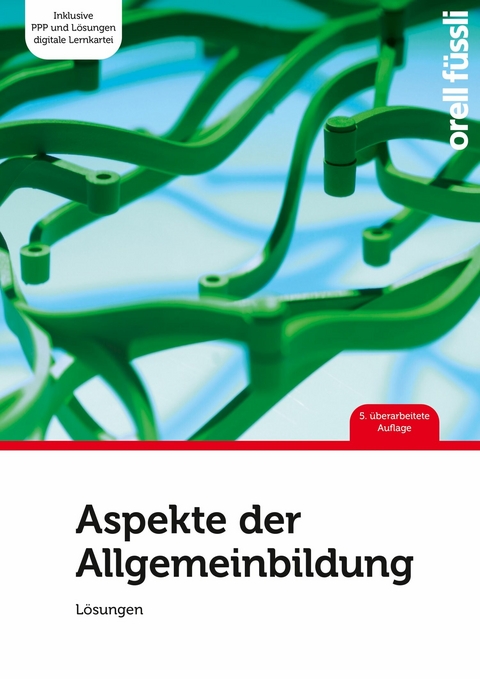 Inklusive
PPP und Lösungen
digitale Lernkartei

orell füssli

5. überarbeitete
Auflage

Aspekte der Allgemeinbildung

Lösungen